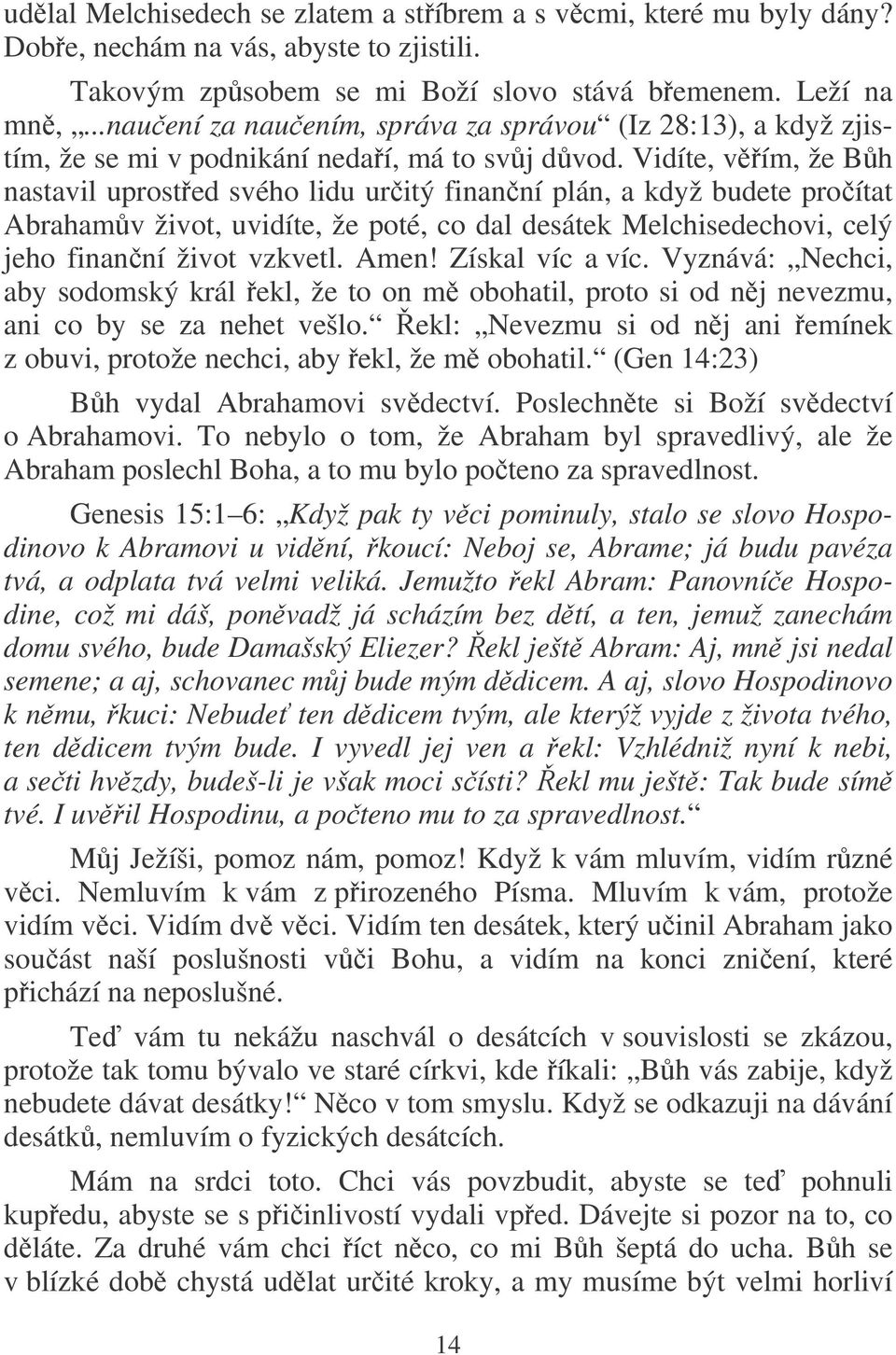 udělal Melchisedech se zlatem a stříbrem a s věcmi, které mu byly dány? Dobře, nechám na vás, abyste to zjistili.

Takovým způsobem se mi Boží slovo stává břemenem. Leží na mně, „...naučení za naučením, správa za správou“ (Iz 28:13), a když zjistím, že se mi v podnikání nedaří, má to svůj důvod. Vidíte, věřím, že Bůh nastavil uprostřed svého lidu určitý finanční plán, a když budete pročítat Abrahamův život, uvidíte, že poté, co dal desátek Melchisedechovi, celý jeho finanční život vzkvetl. Amen! Získal víc a víc. Vyznává: „Nechci, aby sodomský král řekl, že to on mě obohatil, proto si od něj nevezmu, ani co by se za nehet vešlo.“ Řekl: „Nevezmu si od něj ani řemínek z obuvi, protože nechci, aby řekl, že mě obohatil.“ (Gen 14:23)

Bůh vydal Abrahamovi svědectví. Poslechněte si Boží svědectví o Abrahamovi. To nebylo o tom, že Abraham byl spravedlivý, ale že Abraham poslechl Boha, a to mu bylo počteno za spravedlnost.

Genesis 15:1–6: „Když pak ty věci pominuly, stalo se slovo Hospodinovo k Abramovi u vidění, řkoucí: Neboj se, Abrame; já budu pavéza tvá, a odplata tvá velmi veliká. Jemužto řekl Abram: Panovníče Hospodine, což mi dáš, poněvadž já scházím bez dětí, a ten, jemuž zanechám domu svého, bude Damašský Eliezer? Řekl ještě Abram: Aj, mně jsi nedal semene; a aj, schovanec můj bude mým dědicem. A aj, slovo Hospodinovo k němu, řkuci: Nebudeť ten dědicem tvým, ale kterýž vyjde z života tvého, ten dědicem tvým bude. I vyvedl jej ven a řekl: Vzhlédniž nyní k nebi, a sečti hvězdy, budeš-li je však moci sčísti? Řekl mu ještě: Tak bude símě tvé. I uvěřil Hospodinu, a počteno mu to za spravedlnost.“

Můj Ježíši, pomoz nám, pomoz! Když k vám mluvím, vidím různé věci. Nemluvím k vám z přirozeného Písma. Mluvím k vám, protože vidím věci. Vidím dvě věci. Vidím ten desátek, který učinil Abraham jako součást naší poslušnosti vůči Bohu, a vidím na konci zničení, které přichází na neposlušné.

Teď vám tu nekážu naschvál o desátcích v souvislosti se zkázou, protože tak tomu bývalo ve staré církvi, kde říkali: „Bůh vás zabije, když nebudete dávat desátky!“ Něco v tom smyslu. Když se odkazuji na dávání desátků, nemluvím o fyzických desátcích.

Mám na srdci toto. Chci vás povzbudit, abyste se teď pohnuli kupředu, abyste se s přičinlivostí vydali vpřed. Dávejte si pozor na to, co děláte. Za druhé vám chci říct něco, co mi Bůh šeptá do ucha. Bůh se v blízké době chystá udělat určité kroky, a my musíme být velmi horliví

14